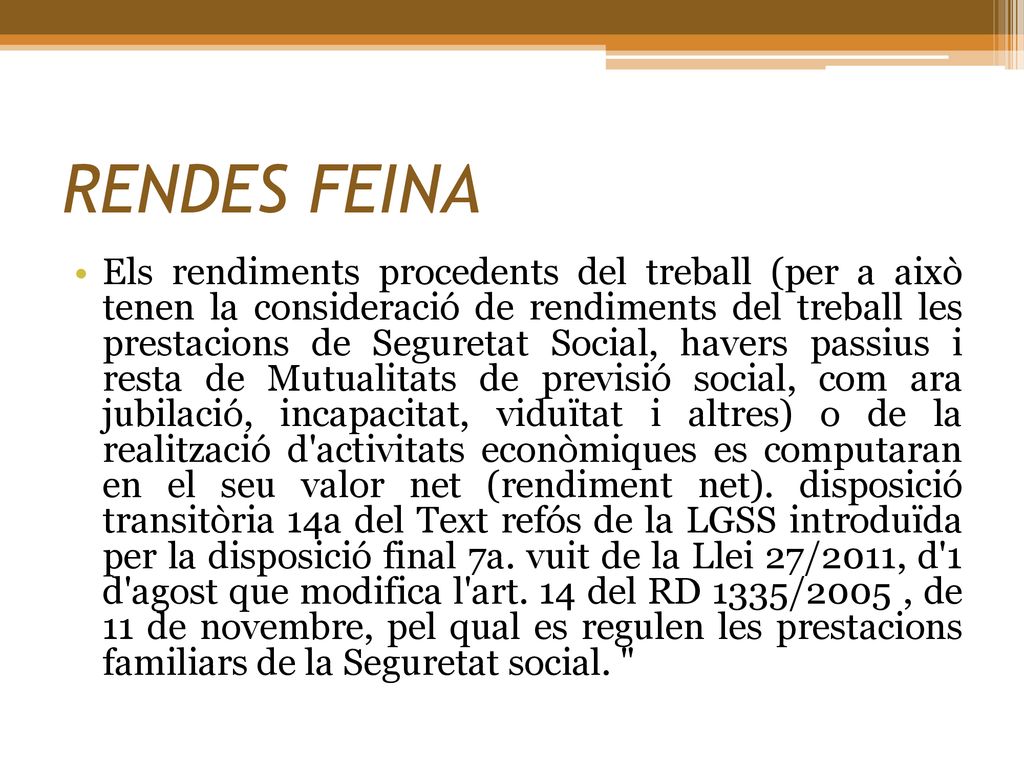 RENDES FEINA

• Els rendiments procedents del treball (per a això tenen la consideració de rendiments del treball les prestacions de Seguretat Social, havers passius i resta de Mutualitats de previsió social, com ara jubilació, incapacitat, viduïtat i altres) o de la realització d'activitats econòmiques es computaran en el seu valor net (rendiment net). disposició transitòria 14a del Text refós de la LGSS introduïda per la disposició final 7a. vuit de la Llei 27/2011, d'1 d'agost que modifica l'art. 14 del RD 1335/2005 , de 11 de novembre, pel qual es regulen les prestacions familiars de la Seguretat social. "